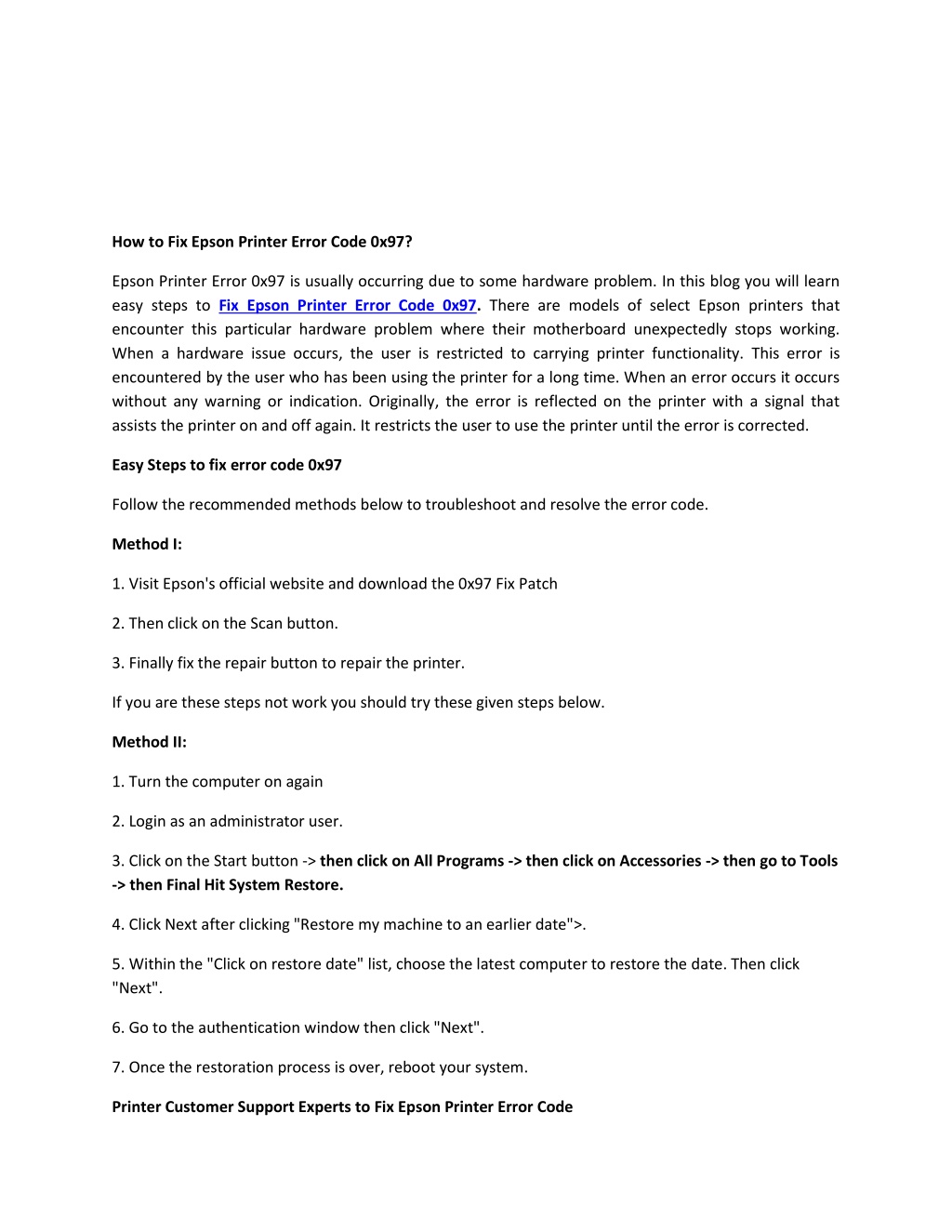 How to Fix Epson Printer Error Code 0x97?

Epson Printer Error 0x97 is usually occurring due to some hardware problem. In this blog you will learn easy steps to Fix Epson Printer Error Code 0x97. There are models of select Epson printers that encounter this particular hardware problem where their motherboard unexpectedly stops working. When a hardware issue occurs, the user is restricted to carrying printer functionality. This error is encountered by the user who has been using the printer for a long time. When an error occurs it occurs without any warning or indication. Originally, the error is reflected on the printer with a signal that assists the printer on and off again. It restricts the user to use the printer until the error is corrected.

Easy Steps to fix error code 0x97

Follow the recommended methods below to troubleshoot and resolve the error code.

Method I:

1. Visit Epson's official website and download the 0x97 Fix Patch

2. Then click on the Scan button.

3. Finally fix the repair button to repair the printer.

If you are these steps not work you should try these given steps below.

Method II:

1. Turn the computer on again

2. Login as an administrator user.

3. Click on the Start button -> then click on All Programs -> then click on Accessories -> then go to Tools -> then Final Hit System Restore.

4. Click Next after clicking "Restore my machine to an earlier date">.

5. Within the "Click on restore date" list, choose the latest computer to restore the date. Then click "Next".

6. Go to the authentication window then click "Next".

7. Once the restoration process is over, reboot your system.

Printer Customer Support Experts to Fix Epson Printer Error Code